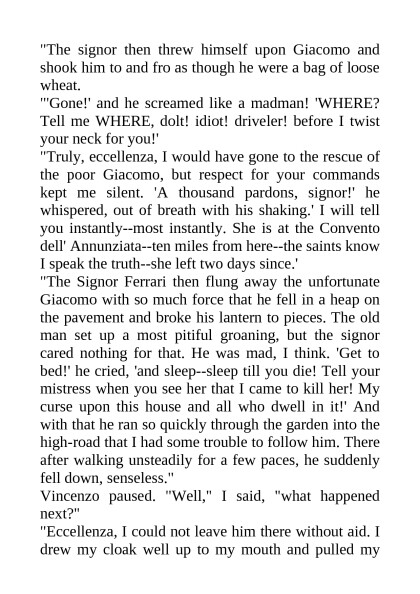 "The signor then threw himself upon Giacomo and shook him to and fro as though he were a bag of loose wheat.

"'Gone!' and he screamed like a madman! 'WHERE? Tell me WHERE, dolt! idiot! driveler! before I twist your neck for you!'

"Truly, eccellenza, I would have gone to the rescue of the poor Giacomo, but respect for your commands kept me silent. 'A thousand pardons, signor!' he whispered, out of breath with his shaking.' I will tell you instantly--most instantly. She is at the Convento dell' Annunziata--ten miles from here--the saints know I speak the truth--she left two days since.'

"The Signor Ferrari then flung away the unfortunate Giacomo with so much force that he fell in a heap on the pavement and broke his lantern to pieces. The old man set up a most pitiful groaning, but the signor cared nothing for that. He was mad, I think. 'Get to bed!' he cried, 'and sleep--sleep till you die! Tell your mistress when you see her that I came to kill her! My curse upon this house and all who dwell in it!' And with that he ran so quickly through the garden into the high-road that I had some trouble to follow him. There after walking unsteadily for a few paces, he suddenly fell down, senseless."

Vincenzo paused. "Well," I said, "what happened next?"

"Eccellenza, I could not leave him there without aid. I drew my cloak well up to my mouth and pulled my